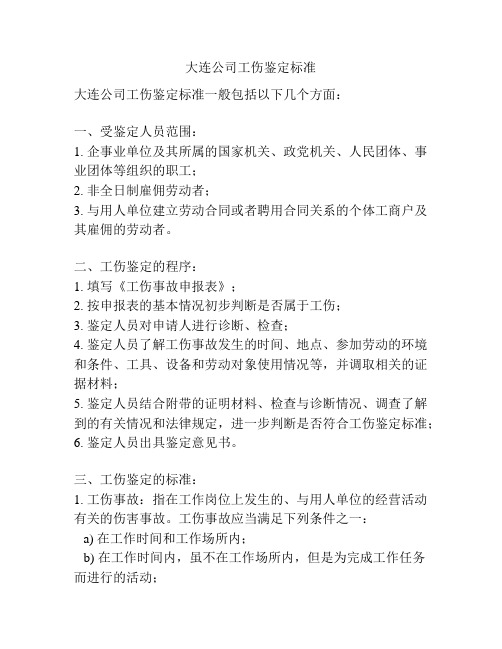 大连公司工伤鉴定标准

大连公司工伤鉴定标准一般包括以下几个方面：

一、受鉴定人员范围：
1. 企事业单位及其所属的国家机关、政党机关、人民团体、事业团体等组织的职工；
2. 非全日制雇佣劳动者；
3. 与用人单位建立劳动合同或者聘用合同关系的个体工商户及其雇佣的劳动者。

二、工伤鉴定的程序：
1. 填写《工伤事故申报表》；
2. 按申报表的基本情况初步判断是否属于工伤；
3. 鉴定人员对申请人进行诊断、检查；
4. 鉴定人员了解工伤事故发生的时间、地点、参加劳动的环境和条件、工具、设备和劳动对象使用情况等，并调取相关的证据材料；
5. 鉴定人员结合附带的证明材料、检查与诊断情况、调查了解到的有关情况和法律规定，进一步判断是否符合工伤鉴定标准；
6. 鉴定人员出具鉴定意见书。

三、工伤鉴定的标准：
1. 工伤事故：指在工作岗位上发生的、与用人单位的经营活动有关的伤害事故。工伤事故应当满足下列条件之一：
a) 在工作时间和工作场所内；
b) 在工作时间内，虽不在工作场所内，但是为完成工作任务而进行的活动；